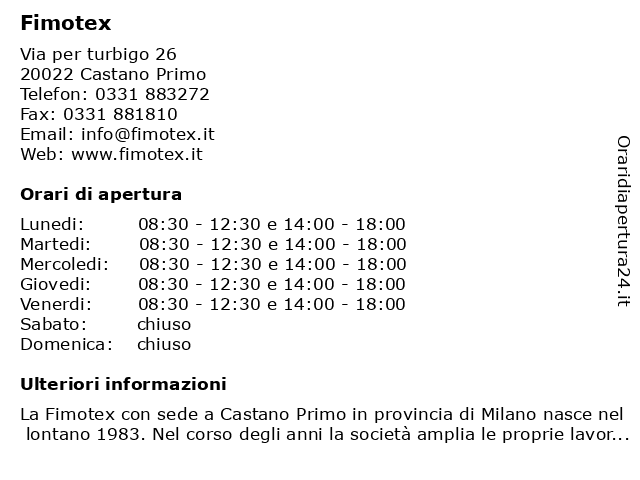 Fimotex

Via per turbigo 26
20022 Castano Primo
Telefon: 0331 883272
Fax: 0331 881810
Email: info@fimotex.it
Web: www.fimotex.it

Orari di apertura

| | |
|---|---|
| Lunedi: | 08:30 - 12:30 e 14:00 - 18:00 |
| Martedi: | 08:30 - 12:30 e 14:00 - 18:00 |
| Mercoledi: | 08:30 - 12:30 e 14:00 - 18:00 |
| Giovedi: | 08:30 - 12:30 e 14:00 - 18:00 |
| Venerdi: | 08:30 - 12:30 e 14:00 - 18:00 |
| Sabato: | chiuso |
| Domenica: | chiuso |

Ulteriori informazioni

La Fimotex con sede a Castano Primo in provincia di Milano nasce nel lontano 1983. Nel corso degli anni la società amplia le proprie lavor...

Oraridiapertura24.it